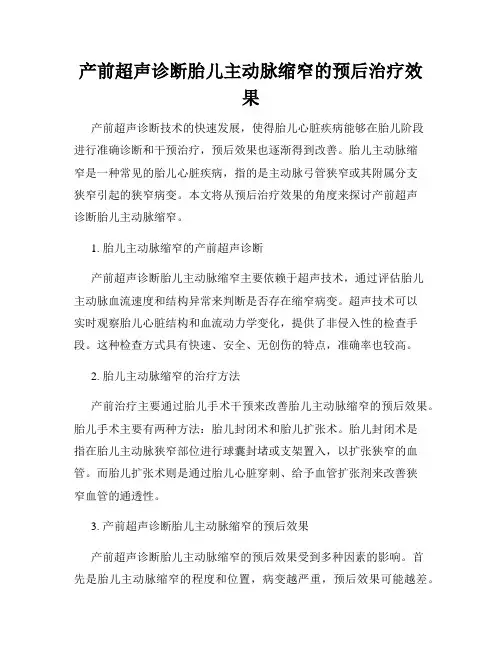 产前超声诊断胎儿主动脉缩窄的预后治疗效果

产前超声诊断技术的快速发展，使得胎儿心脏疾病能够在胎儿阶段进行准确诊断和干预治疗，预后效果也逐渐得到改善。胎儿主动脉缩窄是一种常见的胎儿心脏疾病，指的是主动脉弓管狭窄或其附属分支狭窄引起的狭窄病变。本文将从预后治疗效果的角度来探讨产前超声诊断胎儿主动脉缩窄。

1. 胎儿主动脉缩窄的产前超声诊断

产前超声诊断胎儿主动脉缩窄主要依赖于超声技术，通过评估胎儿主动脉血流速度和结构异常来判断是否存在缩窄病变。超声技术可以实时观察胎儿心脏结构和血流动力学变化，提供了非侵入性的检查手段。这种检查方式具有快速、安全、无创伤的特点，准确率也较高。

2. 胎儿主动脉缩窄的治疗方法

产前治疗主要通过胎儿手术干预来改善胎儿主动脉缩窄的预后效果。胎儿手术主要有两种方法：胎儿封闭术和胎儿扩张术。胎儿封闭术是指在胎儿主动脉狭窄部位进行球囊封堵或支架置入，以扩张狭窄的血管。而胎儿扩张术则是通过胎儿心脏穿刺、给予血管扩张剂来改善狭窄血管的通透性。

3. 产前超声诊断胎儿主动脉缩窄的预后效果

产前超声诊断胎儿主动脉缩窄的预后效果受到多种因素的影响。首先是胎儿主动脉缩窄的程度和位置，病变越严重，预后效果可能越差。